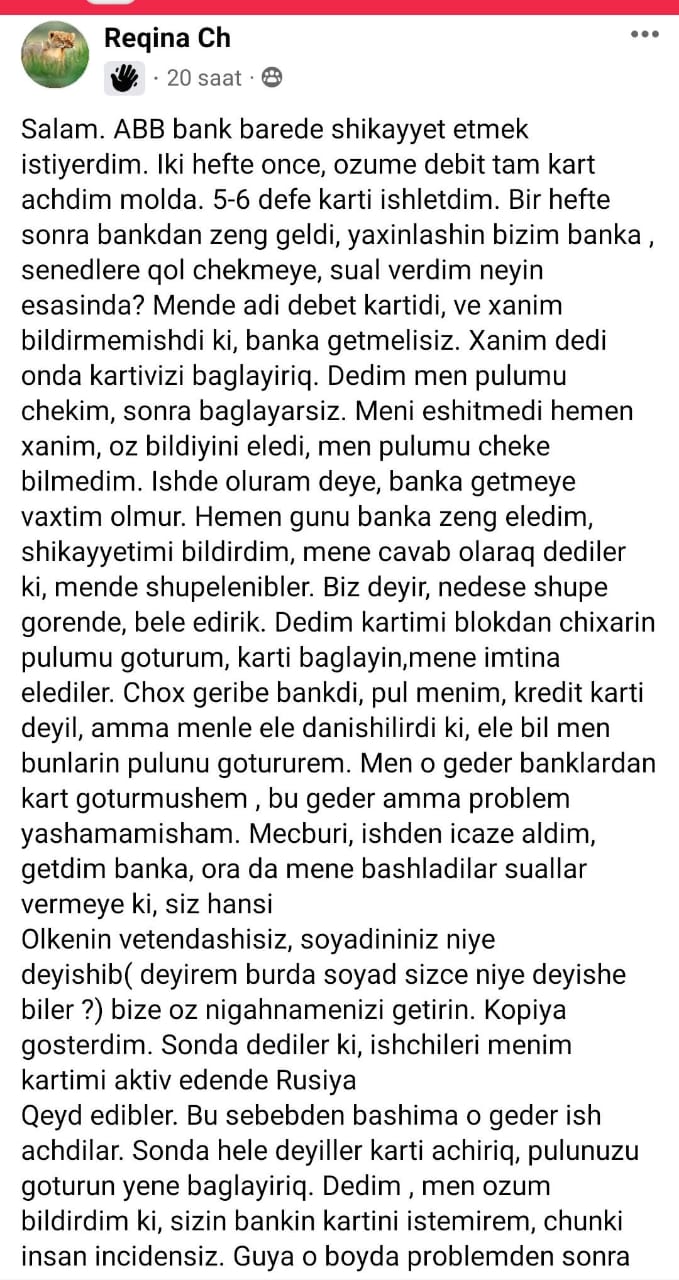 Reqina Ch
· 20 saat ·

Salam. ABB bank barede shikayyet etmek istiyerdim. Iki hefte once, ozume debit tam kart achdim molda. 5-6 defe karti ishletdim. Bir hefte sonra bankdan zeng geldi, yaxinlashin bizim banka , senedlere qol chekmeye, sual verdim neyin esasinda? Mende adi debet kartidi, ve xanim bildirmemishdi ki, banka getmelisiz. Xanim dedi onda kartivizi baglayiriq. Dedim men pulumu chekim, sonra baglayarsiz. Meni eshitmedi hemen xanim, oz bildiyini eledi, men pulumu cheke bilmedim. Ishde oluram deye, banka getmeye vaxtim olmur. Hemen gunu banka zeng eledim, shikayyetimi bildirdim, mene cavab olaraq dediler ki, mende shupelenibler. Biz deyir, nedese shupe gorende, bele edirik. Dedim kartimi blokdan chixarin pulumu goturum, karti baglayin,mene imtina elediler. Chox geribe bankdi, pul menim, kredit karti deyil, amma menle ele danishilirdi ki, ele bil men bunlarin pulunu gotururem. Men o geder banklardan kart goturmushem , bu geder amma problem yashamamisham. Mecburi, ishden icaze aldim, getdim banka, ora da mene bashladilar suallar vermeye ki, siz hansi
Olkenin vetendashisiz, soyadininiz niye deyishib( deyirem burda soyad sizce niye deyishe biler ?) bize oz nigahnamenizi getirin. Kopiya gosterdim. Sonda dediler ki, ishchileri menim kartimi aktiv edende Rusiya
Qeyd edibler. Bu sebebden bashima o geder ish achdilar. Sonda hele deyiller karti achiriq, pulunuzu goturun yene baglayiriq. Dedim , men ozum bildirdim ki, sizin bankin kartini istemirem, chunki insan incidensiz. Guya o boyda problemden sonra